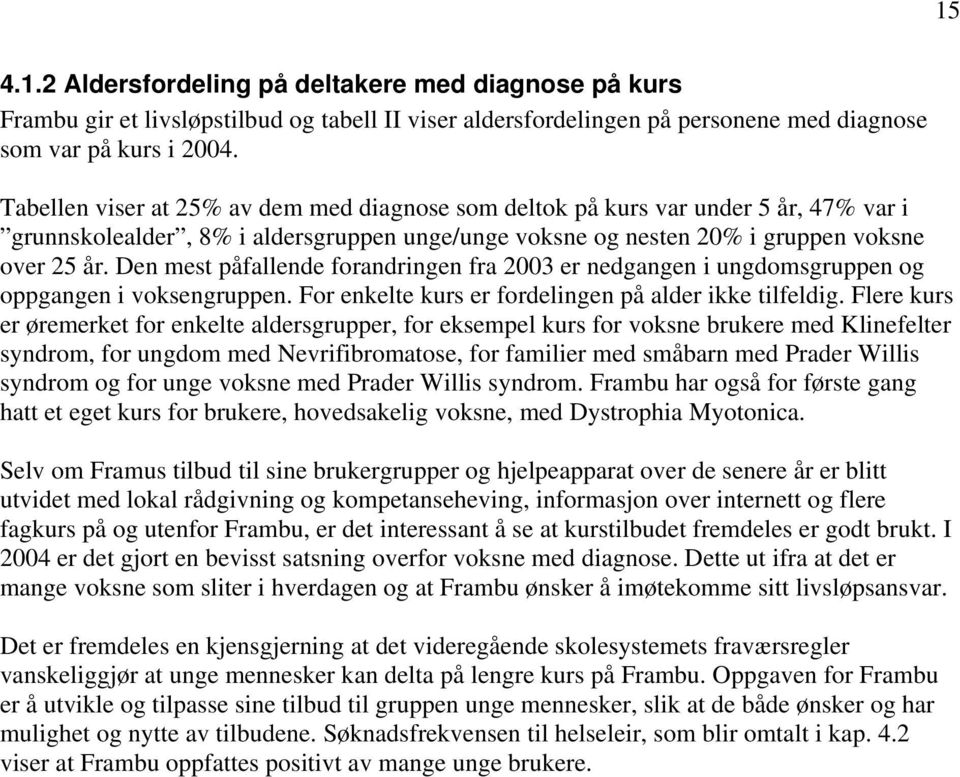 15

4.1.2 Aldersfordeling på deltakere med diagnose på kurs
Frambu gir et livsløpstilbud og tabell II viser aldersfordelingen på personene med diagnose som var på kurs i 2004.

Tabellen viser at 25% av dem med diagnose som deltok på kurs var under 5 år, 47% var i ”grunnskolealder”, 8% i aldersgruppen unge/unge voksne og nesten 20% i gruppen voksne over 25 år. Den mest påfallende forandringen fra 2003 er nedgangen i ungdomsgruppen og oppgangen i voksengruppen. For enkelte kurs er fordelingen på alder ikke tilfeldig. Flere kurs er øremerket for enkelte aldersgrupper, for eksempel kurs for voksne brukere med Klinefelter syndrom, for ungdom med Nevrifibromatose, for familier med småbarn med Prader Willis syndrom og for unge voksne med Prader Willis syndrom. Frambu har også for første gang hatt et eget kurs for brukere, hovedsakelig voksne, med Dystrophia Myotonica.

Selv om Framus tilbud til sine brukergrupper og hjelpeapparat over de senere år er blitt utvidet med lokal rådgivning og kompetanseheving, informasjon over internett og flere fagkurs på og utenfor Frambu, er det interessant å se at kurstilbudet fremdeles er godt brukt. I 2004 er det gjort en bevisst satsning overfor voksne med diagnose. Dette ut ifra at det er mange voksne som sliter i hverdagen og at Frambu ønsker å imøtekomme sitt livsløpsansvar.

Det er fremdeles en kjensgjerning at det videregående skolesystemets fraværsregler vanskeliggjør at unge mennesker kan delta på lengre kurs på Frambu. Oppgaven for Frambu er å utvikle og tilpasse sine tilbud til gruppen unge mennesker, slik at de både ønsker og har mulighet og nytte av tilbudene. Søknadsfrekvensen til helseleir, som blir omtalt i kap. 4.2 viser at Frambu oppfattes positivt av mange unge brukere.